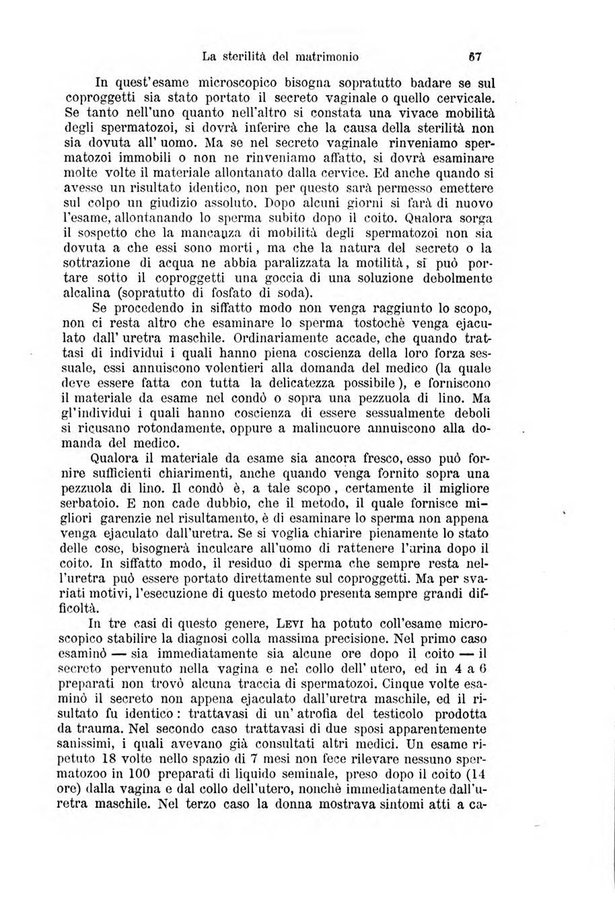 La sterilità del matrimonio 67

In quest'esame microscopico bisogna sopratutto badare se sul coproggetti sia stato portato il secreto vaginale o quello cervicale. Se tanto nell'uno quanto nell'altro si constata una vivace mobilità degli spermatozoi, si dovrà inferire che la causa della sterilità non sia dovuta all' uomo. Ma se nel secreto vaginale rinveniamo spermatozoi immobili o non ne rinveniamo affatto, si dovrà esaminare molte volte il materiale allontanato dalla cervice. Ed anche quando si avesse un risultato identico, non per questo sarà permesso emettere sul colpo un giudizio assoluto. Dopo alcuni giorni si farà di nuovo l'esame, allontanando lo sperma subito dopo il coito. Qualora sorga il sospetto che la mancanza di mobilità degli spermatozoi non sia dovuta a che essi sono morti, ma che la natura del secreto o la sottrazione di acqua ne abbia paralizzata la motilità, si può portare sotto il coproggetti una goccia di una soluzione debolmente alcalina (sopratutto di fosfato di soda).

Se procedendo in siffatto modo non venga raggiunto lo scopo, non ci resta altro che esaminare lo sperma tostochè venga ejaculato dall' uretra maschile. Ordinariamente accade, che quando trattasi di individui i quali hanno piena coscienza della loro forza sessuale, essi annuiscono volentieri alla domanda del medico (la quale deve essere fatta con tutta la delicatezza possibile), e forniscono il materiale da esame nel condò o sopra una pezzuola di lino. Ma gl'individui i quali hanno coscienza di essere sessualmente deboli si ricusano rotondamente, oppure a malincuore annuiscono alla domanda del medico.

Qualora il materiale da esame sia ancora fresco, esso può fornire sufficienti chiarimenti, anche quando venga fornito sopra una pezzuola di lino. Il condò è, a tale scopo, certamente il migliore serbatoio. E non cade dubbio, che il metodo, il quale fornisce migliori garenzie nel risultamento, è di esaminare lo sperma non appena venga ejaculato dall'uretra. Se si voglia chiarire pienamente lo stato delle cose, bisognerà inculcare all'uomo di rattenere l'urina dopo il coito. In siffatto modo, il residuo di sperma che sempre resta nell'uretra può essere portato direttamente sul coproggetti. Ma per svariati motivi, l'esecuzione di questo metodo presenta sempre grandi difficoltà.

In tre casi di questo genere, LEVI ha potuto coll'esame microscopico stabilire la diagnosi colla massima precisione. Nel primo caso esaminò — sia immediatamente sia alcune ore dopo il coito — il secreto pervenuto nella vagina e nel collo dell' utero, ed in 4 a 6 preparati non trovò alcuna traccia di spermatozoi. Cinque volte esaminò il secreto non appena ejaculato dall'uretra maschile, ed il risultato fu identico: trattavasi di un' atrofia del testicolo prodotta da trauma. Nel secondo caso trattavasi di due sposi apparentemente sanissimi, i quali avevano già consultati altri medici. Un esame ripetuto 18 volte nello spazio di 7 mesi non fece rilevare nessuno spermatozoo in 100 preparati di liquido seminale, preso dopo il coito (14 ore) dalla vagina e dal collo dell'utero, nonchè immediatamente dall'uretra maschile. Nel terzo caso la donna mostrava sintomi atti a ca-